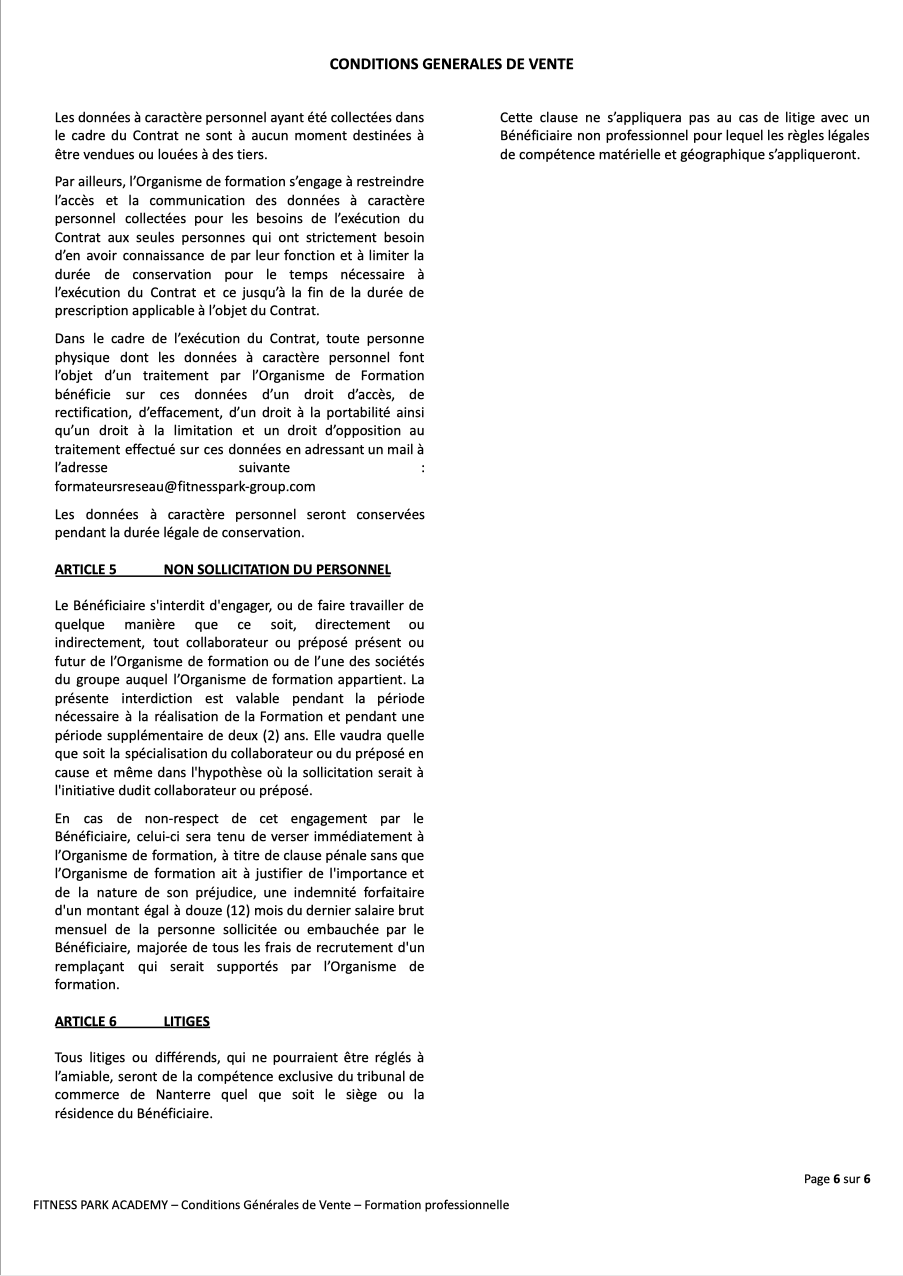 CONDITIONS GENERALES DE VENTE

Les données à caractère personnel ayant été collectées dans le cadre du Contrat ne sont à aucun moment destinées à être vendues ou louées à des tiers.

Par ailleurs, l'Organisme de formation s'engage à restreindre l'accès et la communication des données à caractère personnel collectées pour les besoins de l'exécution du Contrat aux seules personnes qui ont strictement besoin d'en avoir connaissance de par leur fonction et à limiter la durée de conservation pour le temps nécessaire à l'exécution du Contrat et ce jusqu'à la fin de la durée de prescription applicable à l'objet du Contrat.

Dans le cadre de l'exécution du Contrat, toute personne physique dont les données à caractère personnel font l'objet d'un traitement par l'Organisme de Formation bénéficie sur ces données d'un droit d'accès, de rectification, d'effacement, d'un droit à la portabilité ainsi qu'un droit à la limitation et un droit d'opposition au traitement effectué sur ces données en adressant un mail à l'adresse suivante : formateursreseau@fitnesspark-group.com

Les données à caractère personnel seront conservées pendant la durée légale de conservation.

ARTICLE 5 NON SOLLICITATION DU PERSONNEL

Le Bénéficiaire s'interdit d'engager, ou de faire travailler de quelque manière que ce soit, directement ou indirectement, tout collaborateur ou préposé présent ou futur de l'Organisme de formation ou de l'une des sociétés du groupe auquel l'Organisme de formation appartient. La présente interdiction est valable pendant la période nécessaire à la réalisation de la Formation et pendant une période supplémentaire de deux (2) ans. Elle vaudra quelle que soit la spécialisation du collaborateur ou du préposé en cause et même dans l'hypothèse où la sollicitation serait à l'initiative dudit collaborateur ou préposé.

En cas de non-respect de cet engagement par le Bénéficiaire, celui-ci sera tenu de verser immédiatement à l'Organisme de formation, à titre de clause pénale sans que l'Organisme de formation ait à justifier de l'importance et de la nature de son préjudice, une indemnité forfaitaire d'un montant égal à douze (12) mois du dernier salaire brut mensuel de la personne sollicitée ou embauchée par le Bénéficiaire, majorée de tous les frais de recrutement d'un remplaçant qui serait supportés par l'Organisme de formation.

ARTICLE 6 LITIGES

Tous litiges ou différends, qui ne pourraient être réglés à l'amiable, seront de la compétence exclusive du tribunal de commerce de Nanterre quel que soit le siège ou la résidence du Bénéficiaire.

Cette clause ne s'appliquera pas au cas de litige avec un Bénéficiaire non professionnel pour lequel les règles légales de compétence matérielle et géographique s'appliqueront.

Page 6 sur 6

FITNESS PARK ACADEMY – Conditions Générales de Vente – Formation professionnelle